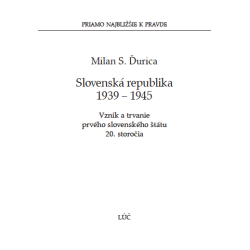 PRIAMO NAJBLIŽŠIE K PRAVDE

Milan S. Ďurica

Slovenská republika
1939 – 1945

Vznik a trvanie
prvého slovenského štátu
20. storočia

LÚČ